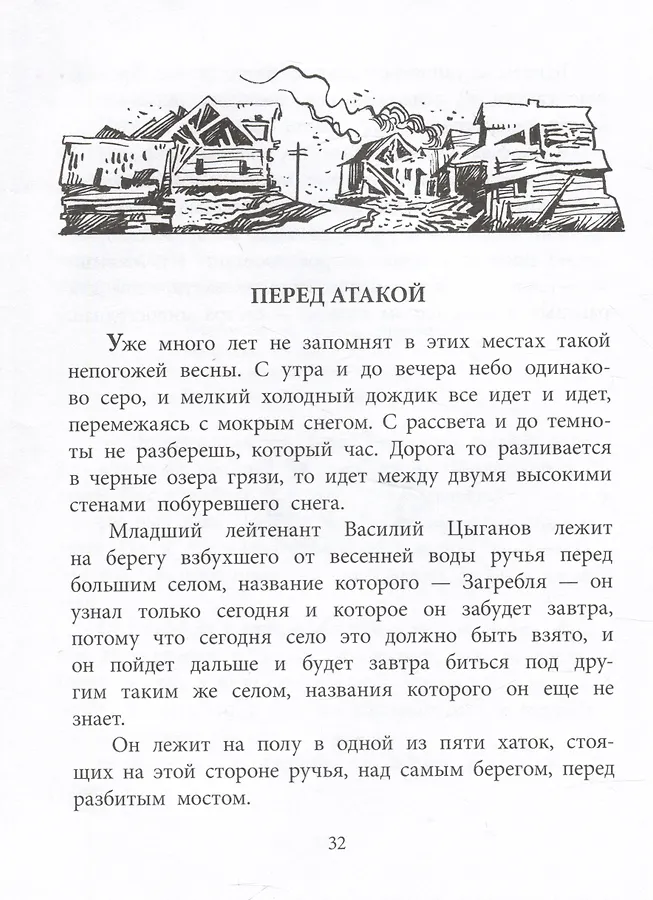 ПЕРЕД АТАКОЙ

Уже много лет не запомнят в этих местах такой непогожей весны. С утра и до вечера небо одинаково серо, и мелкий холодный дождик все идет и идет, перемежаясь с мокрым снегом. С рассвета и до темноты не разберешь, который час. Дорога то разливается в черные озера грязи, то идет между двумя высокими стенами побуревшего снега.

Младший лейтенант Василий Цыганов лежит на берегу взбухшего от весенней воды ручья перед большим селом, название которого — Загребля — он узнал только сегодня и которое он забудет завтра, потому что сегодня село это должно быть взято, и он пойдет дальше и будет завтра биться под другим таким же селом, названия которого он еще не знает.

Он лежит на полу в одной из пяти хаток, стоящих на этой стороне ручья, над самым берегом, перед разбитым мостом.

32